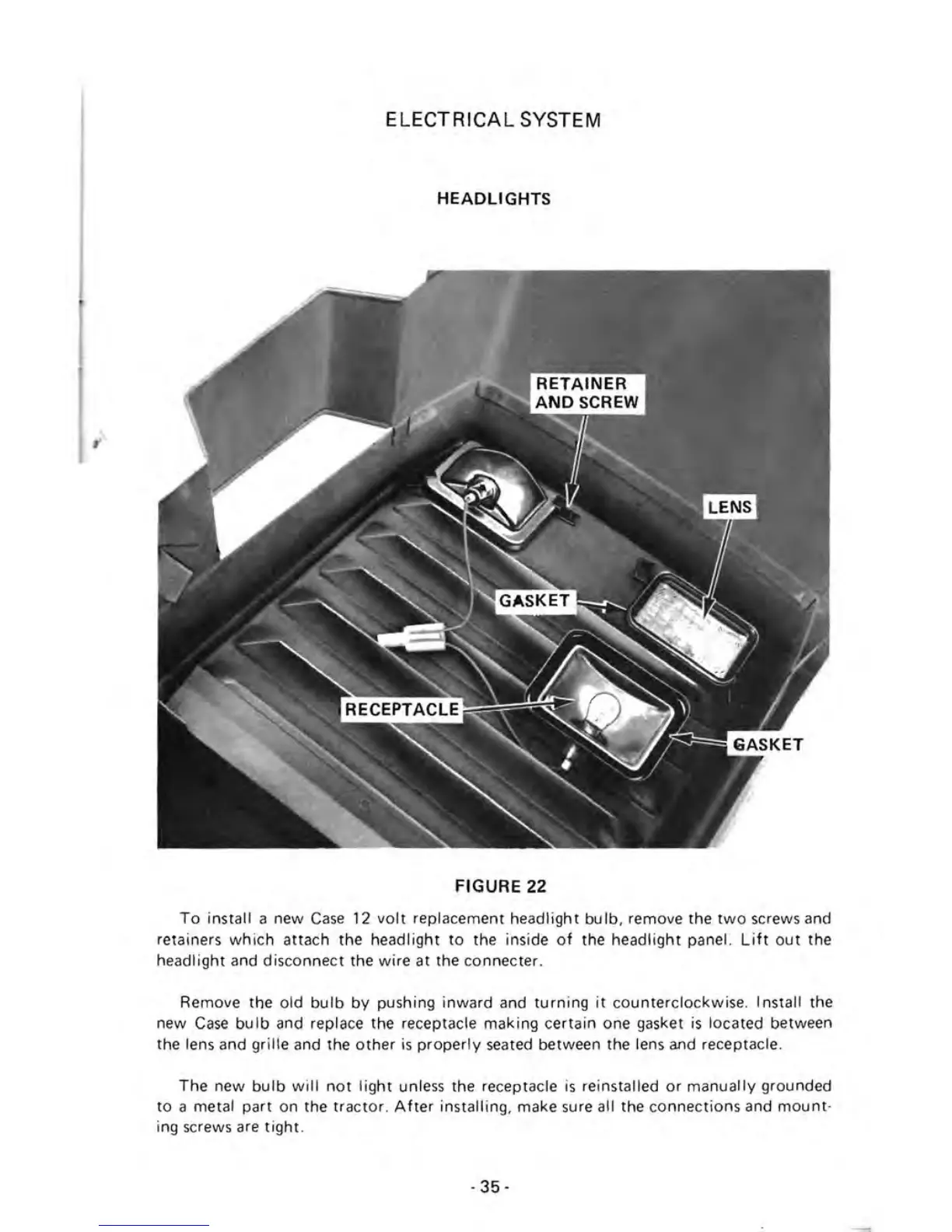 ELECTRICAL SYSTEM

HEADLIGHTS

RETAINER AND SCREW

LENS

GASKET

RECEPTACLE

GASKET

FIGURE 22

To install a new Case 12 volt replacement headlight bulb, remove the two screws and retainers which attach the headlight to the inside of the headlight panel. Lift out the headlight and disconnect the wire at the connecter.

Remove the old bulb by pushing inward and turning it counterclockwise. Install the new Case bulb and replace the receptacle making certain one gasket is located between the lens and grille and the other is properly seated between the lens and receptacle.

The new bulb will not light unless the receptacle is reinstalled or manually grounded to a metal part on the tractor. After installing, make sure all the connections and mounting screws are tight.

- 35 -